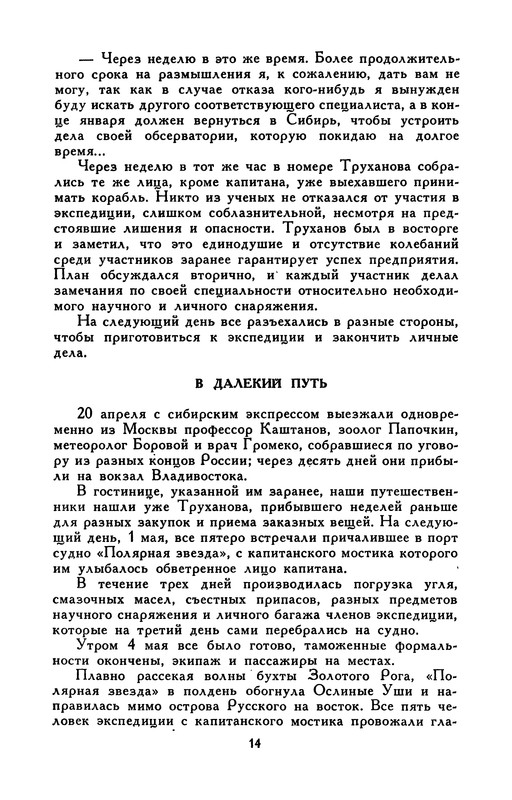 — Через неделю в это же время. Более продолжительного срока на размышления я, к сожалению, дать вам не могу, так как в случае отказа кого-нибудь я вынужден буду искать другого соответствующего специалиста, а в конце января должен вернуться в Сибирь, чтобы устроить дела своей обсерватории, которую покидаю на долгое время...

Через неделю в тот же час в номере Труханова собрались те же лица, кроме капитана, уже выехавшего принимать корабль. Никто из ученых не отказался от участия в экспедиции, слишком соблазнительной, несмотря на предстоявшие лишения и опасности. Труханов был в восторге и заметил, что это единодушие и отсутствие колебаний среди участников заранее гарантирует успех предприятия. План обсуждался вторично, и каждый участник делал замечания по своей специальности относительно необходимого научного и личного снаряжения.

На следующий день все разъехались в разные стороны, чтобы приготовиться к экспедиции и закончить личные дела.

В ДАЛЕКИЙ ПУТЬ

20 апреля с сибирским экспрессом выезжали одновременно из Москвы профессор Каштанов, зоолог Папочкин, метеоролог Боровой и врач Громеко, собравшиеся по уговору из разных концов России; через десять дней они прибыли на вокзал Владивостока.

В гостинице, указанной им заранее, наши путешественники нашли уже Труханова, прибывшего неделей раньше для разных закупок и приема заказных вещей. На следующий день, 1 мая, все пятеро встречали причалившее в порт судно «Полярная звезда», с капитанского мостика которого им улыбалось обветренное лицо капитана.

В течение трех дней производилась погрузка угля, смазочных масел, съестных припасов, разных предметов научного снаряжения и личного багажа членов экспедиции, которые на третий день сами перебрались на судно.

Утром 4 мая все было готово, таможенные формальности окончены, экипаж и пассажиры на местах.

Плавно рассекая волны бухты Золотого Рога, «Полярная звезда» в полдень обогнула Ослиные Уши и направилась мимо острова Русского на восток. Все пять человек экспедиции с капитанского мостика провожали гла-

14